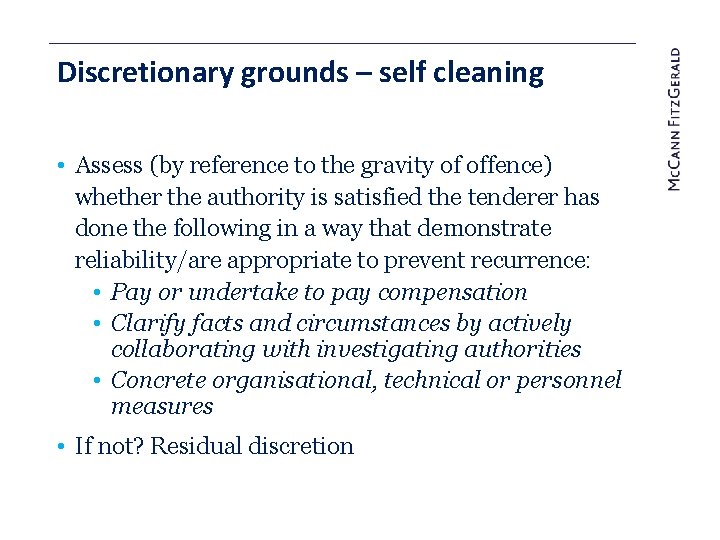 Discretionary grounds – self cleaning

McCann FitzGerald

• Assess (by reference to the gravity of offence) whether the authority is satisfied the tenderer has done the following in a way that demonstrate reliability/are appropriate to prevent recurrence:
  • Pay or undertake to pay compensation
  • Clarify facts and circumstances by actively collaborating with investigating authorities
  • Concrete organisational, technical or personnel measures

• If not? Residual discretion